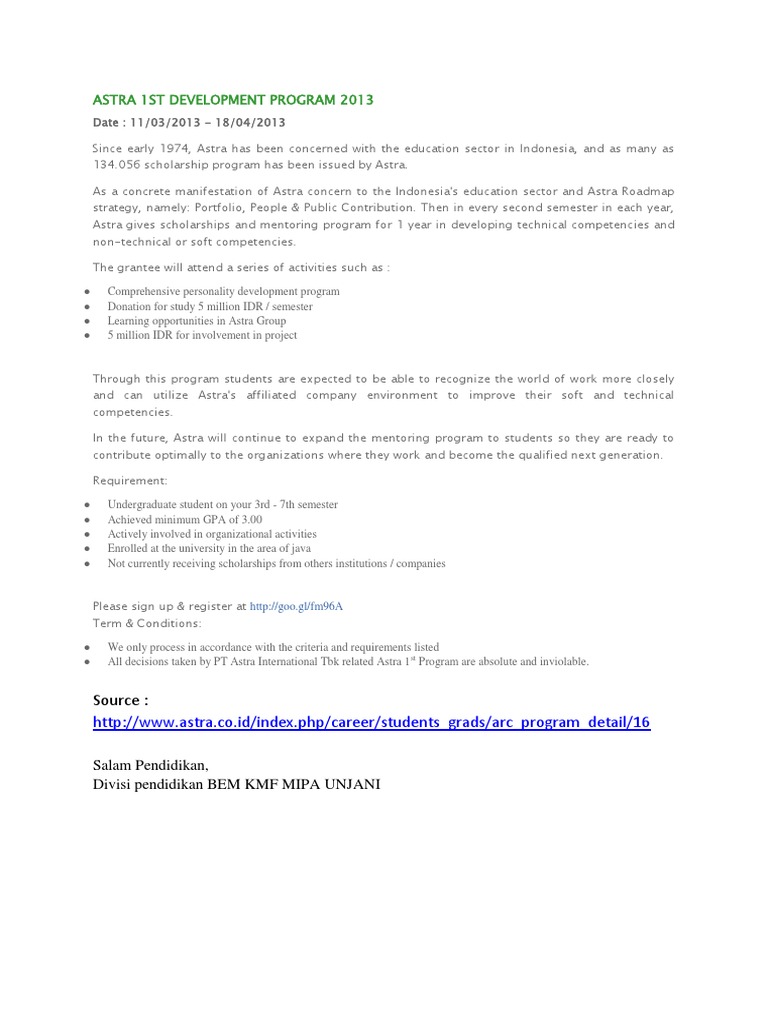 ASTRA 1ST DEVELOPMENT PROGRAM 2013

Date : 11/03/2013 - 18/04/2013

Since early 1974, Astra has been concerned with the education sector in Indonesia, and as many as 134.056 scholarship program has been issued by Astra.

As a concrete manifestation of Astra concern to the Indonesia's education sector and Astra Roadmap strategy, namely: Portfolio, People & Public Contribution. Then in every second semester in each year, Astra gives scholarships and mentoring program for 1 year in developing technical competencies and non-technical or soft competencies.

The grantee will attend a series of activities such as :

• Comprehensive personality development program
• Donation for study 5 million IDR / semester
• Learning opportunities in Astra Group
• 5 million IDR for involvement in project

Through this program students are expected to be able to recognize the world of work more closely and can utilize Astra's affiliated company environment to improve their soft and technical competencies.

In the future, Astra will continue to expand the mentoring program to students so they are ready to contribute optimally to the organizations where they work and become the qualified next generation.

Requirement:

• Undergraduate student on your 3rd - 7th semester
• Achieved minimum GPA of 3.00
• Actively involved in organizational activities
• Enrolled at the university in the area of java
• Not currently receiving scholarships from others institutions / companies

Please sign up & register at http://goo.gl/fm96A
Term & Conditions:

• We only process in accordance with the criteria and requirements listed
• All decisions taken by PT Astra International Tbk related Astra 1$^{st}$ Program are absolute and inviolable.

Source :
http://www.astra.co.id/index.php/career/students_grads/arc_program_detail/16

Salam Pendidikan,
Divisi pendidikan BEM KMF MIPA UNJANI